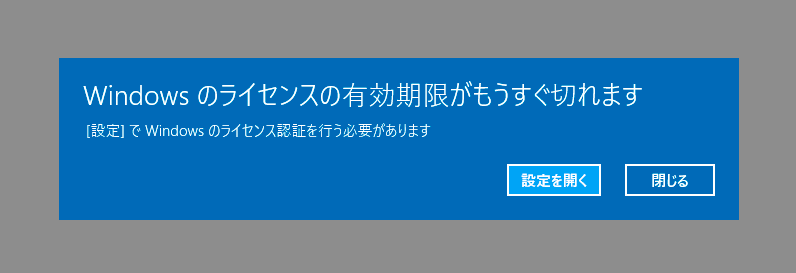 Windows のライセンスの有効期限がもうすぐ切れます

[設定] で Windows のライセンス認証を行う必要があります

設定を開く

閉じる